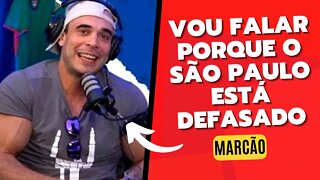 VOU FALAR PORQUE O SÃO PAULO ESTÁ DEFASADO

MARCÃO